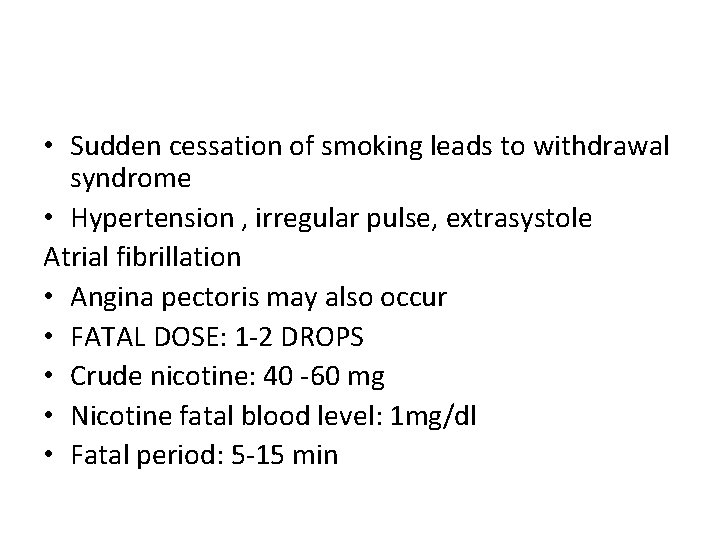 • Sudden cessation of smoking leads to withdrawal syndrome
• Hypertension , irregular pulse, extrasystole
Atrial fibrillation
• Angina pectoris may also occur
• FATAL DOSE: 1-2 DROPS
• Crude nicotine: 40 -60 mg
• Nicotine fatal blood level: 1mg/dl
• Fatal period: 5-15 min